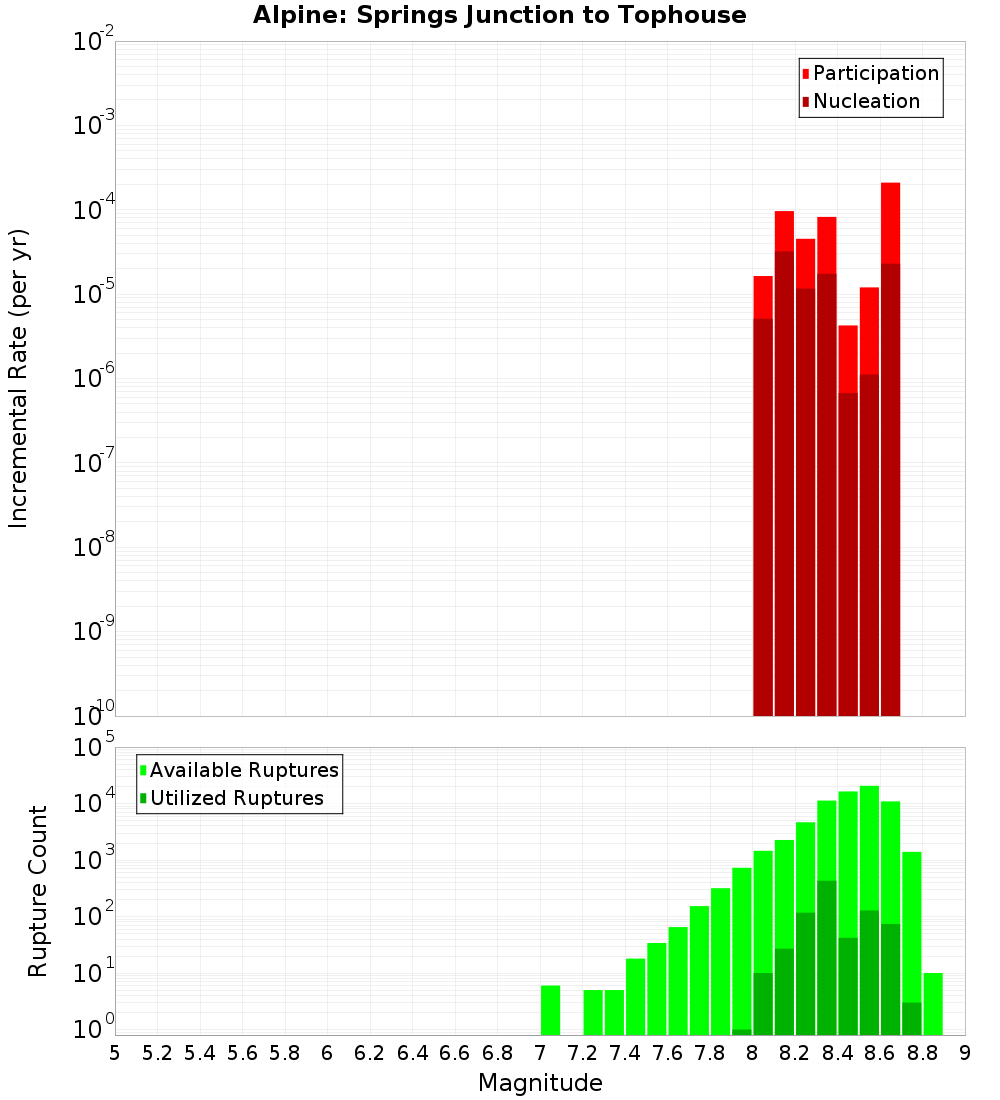 Alpine: Springs Junction to Tophouse

Participation
Nucleation

Incremental Rate (per yr)

$10^{-2}$
$10^{-3}$
$10^{-4}$
$10^{-5}$
$10^{-6}$
$10^{-7}$
$10^{-8}$
$10^{-9}$
$10^{-10}$

Available Ruptures
Utilized Ruptures

Rupture Count

$10^{5}$
$10^{4}$
$10^{3}$
$10^{2}$
$10^{1}$
$10^{0}$

5 5.2 5.4 5.6 5.8 6 6.2 6.4 6.6 6.8 7 7.2 7.4 7.6 7.8 8 8.2 8.4 8.6 8.8 9

Magnitude